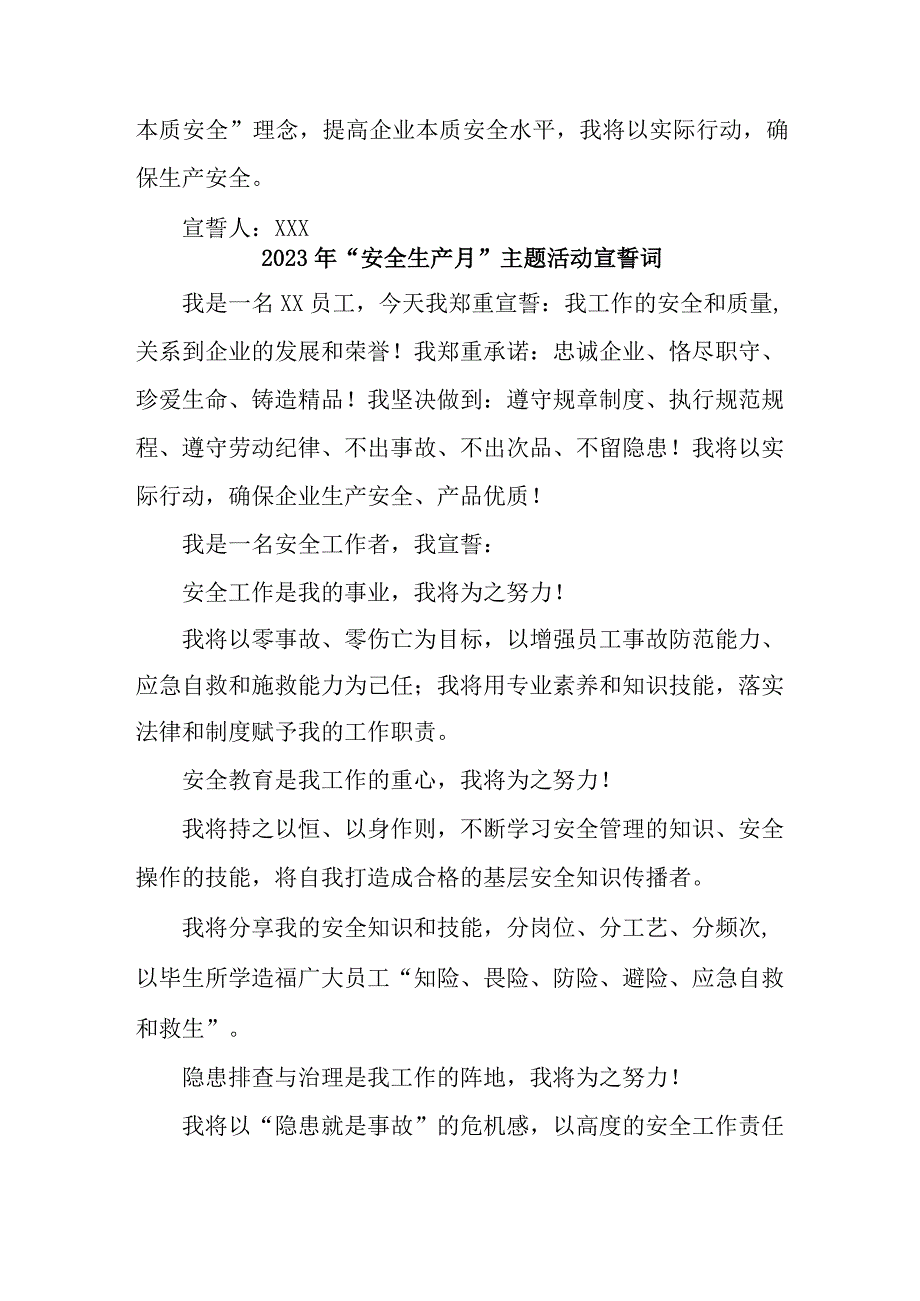 本质安全”理念，提高企业本质安全水平，我将以实际行动，确保生产安全。

宣誓人：XXX

2023年“安全生产月”主题活动宣誓词

我是一名XX员工，今天我郑重宣誓：我工作的安全和质量，关系到企业的发展和荣誉！我郑重承诺：忠诚企业、恪尽职守、珍爱生命、铸造精品！我坚决做到：遵守规章制度、执行规范规程、遵守劳动纪律、不出事故、不出次品、不留隐患！我将以实际行动，确保企业生产安全、产品优质！

我是一名安全工作者，我宣誓：

安全工作是我的事业，我将为之努力！

我将以零事故、零伤亡为目标，以增强员工事故防范能力、应急自救和施救能力为己任；我将用专业素养和知识技能，落实法律和制度赋予我的工作职责。

安全教育是我工作的重心，我将为之努力！

我将持之以恒、以身作则，不断学习安全管理的知识、安全操作的技能，将自我打造成合格的基层安全知识传播者。

我将分享我的安全知识和技能，分岗位、分工艺、分频次，以毕生所学造福广大员工“知险、畏险、防险、避险、应急自救和救生”。

隐患排查与治理是我工作的阵地，我将为之努力！

我将以“隐患就是事故”的危机感，以高度的安全工作责任